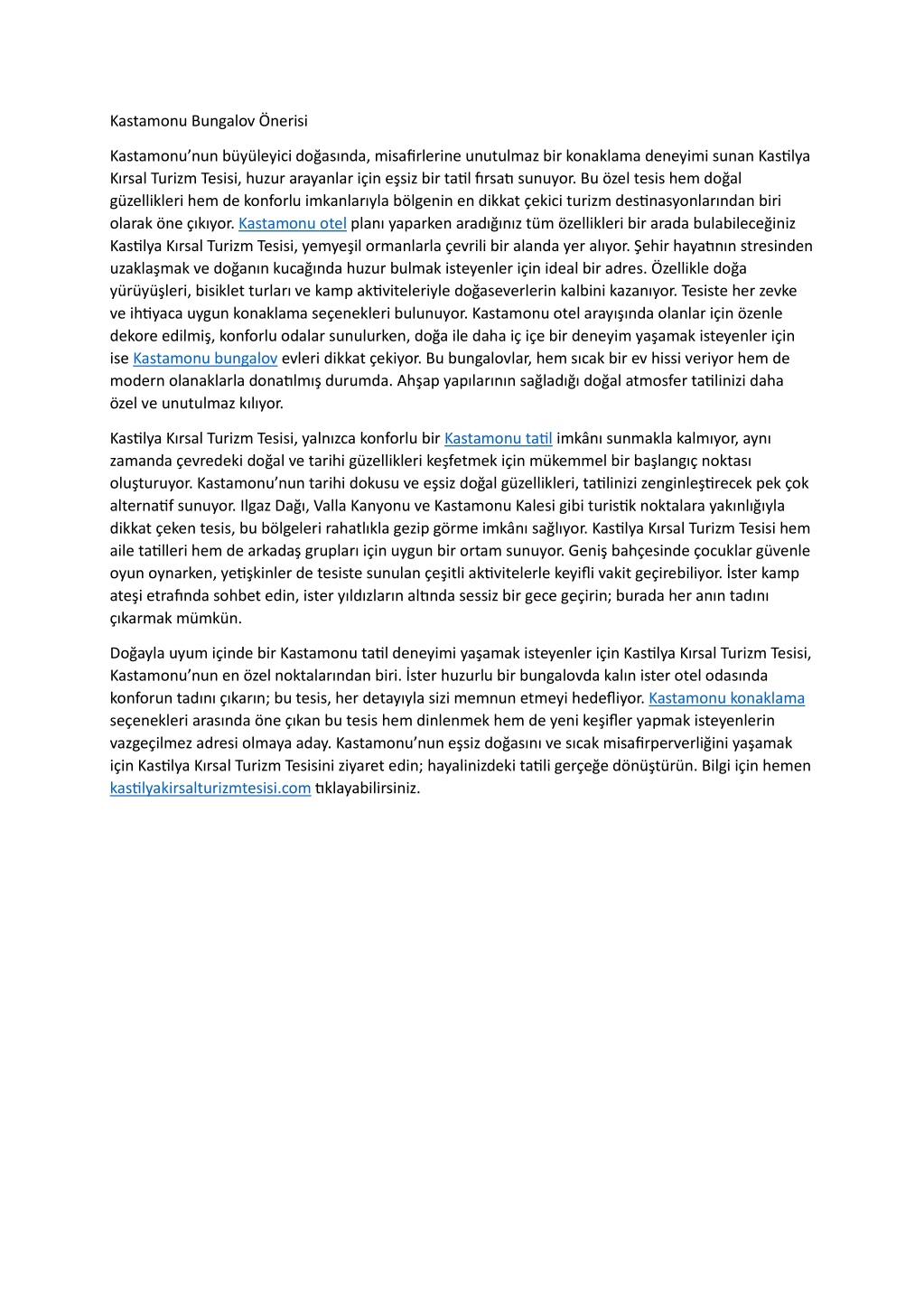 Kastamonu Bungalov Önerisi

Kastamonu'nun büyüleyici doğasında, misafirlerine unutulmaz bir konaklama deneyimi sunan Kastilya Kırsal Turizm Tesisi, huzur arayanlar için eşsiz bir tatil fırsatı sunuyor. Bu özel tesis hem doğal güzellikleri hem de konforlu imkanlarıyla bölgenin en dikkat çekici turizm destinasyonlarından biri olarak öne çıkıyor. Kastamonu otel planı yaparken aradığınız tüm özellikleri bir arada bulabileceğiniz Kastilya Kırsal Turizm Tesisi, yemyeşil ormanlarla çevrili bir alanda yer alıyor. Şehir hayatının stresinden uzaklaşmak ve doğanın kucağında huzur bulmak isteyenler için ideal bir adres. Özellikle doğa yürüyüşleri, bisiklet turları ve kamp aktiviteleriyle doğaseverlerin kalbini kazanıyor. Tesiste her zevke ve ihtiyaca uygun konaklama seçenekleri bulunuyor. Kastamonu otel arayışında olanlar için özenle dekore edilmiş, konforlu odalar sunulurken, doğa ile daha iç içe bir deneyim yaşamak isteyenler için ise Kastamonu bungalov evleri dikkat çekiyor. Bu bungalovlar, hem sıcak bir ev hissi veriyor hem de modern olanaklarla donatılmış durumda. Ahşap yapılarının sağladığı doğal atmosfer tatilinizi daha özel ve unutulmaz kılıyor.

Kastilya Kırsal Turizm Tesisi, yalnızca konforlu bir Kastamonu tatil imkânı sunmakla kalmıyor, aynı zamanda çevredeki doğal ve tarihi güzellikleri keşfetmek için mükemmel bir başlangıç noktası oluşturuyor. Kastamonu'nun tarihi dokusu ve eşsiz doğal güzellikleri, tatilinizi zenginleştirecek pek çok alternatif sunuyor. Ilgaz Dağı, Valla Kanyonu ve Kastamonu Kalesi gibi turistik noktalara yakınlığıyla dikkat çeken tesis, bu bölgeleri rahatlıkla gezip görme imkânı sağlıyor. Kastilya Kırsal Turizm Tesisi hem aile tatilleri hem de arkadaş grupları için uygun bir ortam sunuyor. Geniş bahçesinde çocuklar güvenle oyun oynarken, yetişkinler de tesiste sunulan çeşitli aktivitelerle keyifli vakit geçirebiliyor. İster kamp ateşi etrafında sohbet edin, ister yıldızların altında sessiz bir gece geçirin; burada her anın tadını çıkarmak mümkün.

Doğayla uyum içinde bir Kastamonu tatil deneyimi yaşamak isteyenler için Kastilya Kırsal Turizm Tesisi, Kastamonu'nun en özel noktalarından biri. İster huzurlu bir bungalovda kalın ister otel odasında konforun tadını çıkarın; bu tesis, her detayıyla sizi memnun etmeyi hedefliyor. Kastamonu konaklama seçenekleri arasında öne çıkan bu tesis hem dinlenmek hem de yeni keşifler yapmak isteyenlerin vazgeçilmez adresi olmaya aday. Kastamonu'nun eşsiz doğasını ve sıcak misafirperverliğini yaşamak için Kastilya Kırsal Turizm Tesisini ziyaret edin; hayalinizdeki tatili gerçeğe dönüştürün. Bilgi için hemen kastilyakirsalturizmtesisi.com tıklayabilirsiniz.